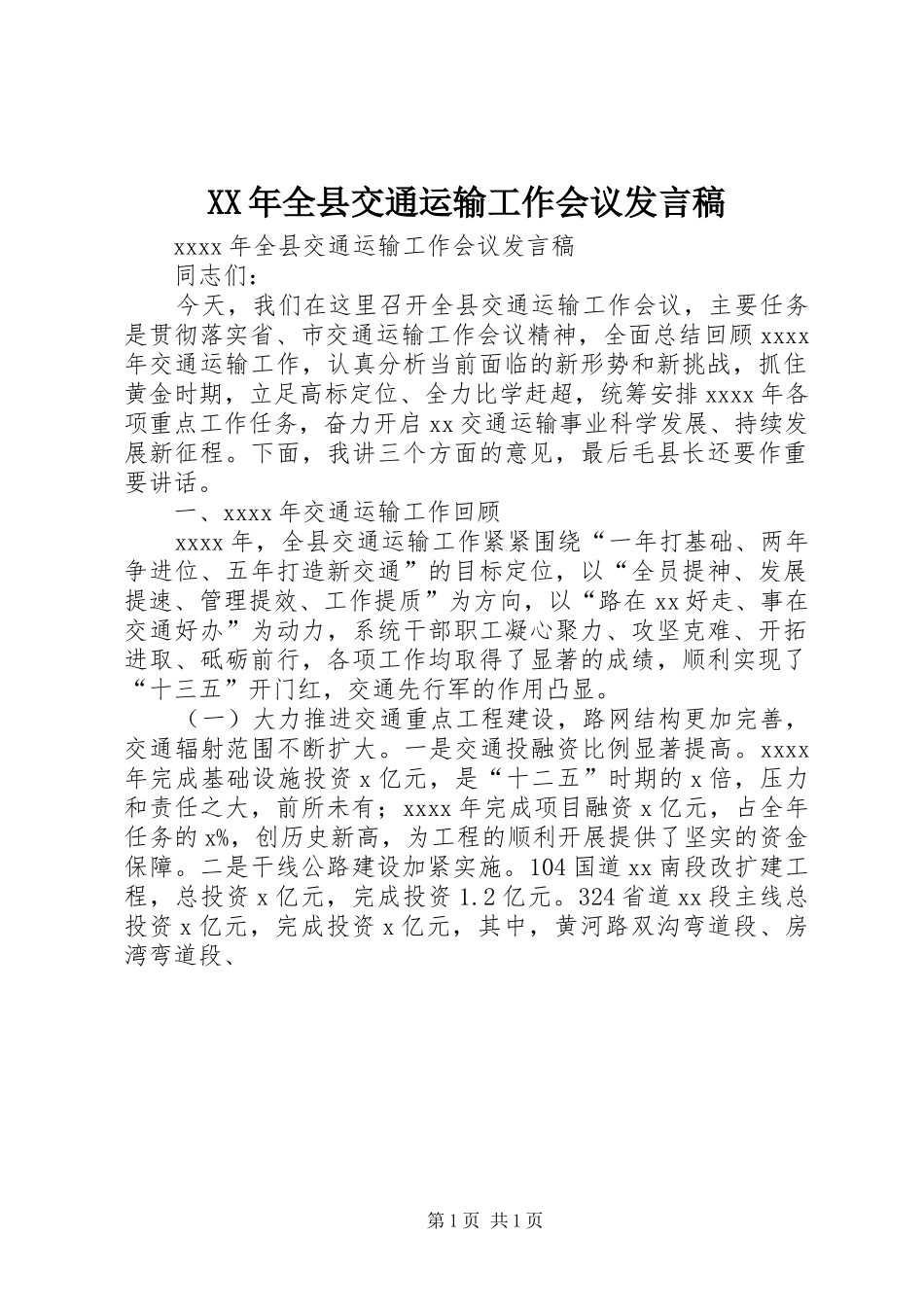 XX年全县交通运输工作会议发言稿

xxxx年全县交通运输工作会议发言稿

同志们：

今天，我们在这里召开全县交通运输工作会议，主要任务是贯彻落实省、市交通运输工作会议精神，全面总结回顾xxxx年交通运输工作，认真分析当前面临的新形势和新挑战，抓住黄金时期，立足高标定位、全力比学赶超，统筹安排xxxx年各项重点工作任务，奋力开启xx交通运输事业科学发展、持续发展新征程。下面，我讲三个方面的意见，最后毛县长还要作重要讲话。

一、xxxx年交通运输工作回顾

xxxx年，全县交通运输工作紧紧围绕“一年打基础、两年争进位、五年打造新交通”的目标定位，以“全员提神、发展提速、管理提效、工作提质”为方向，以“路在xx好走、事在交通好办”为动力，系统干部职工凝心聚力、攻坚克难、开拓进取、砥砺前行，各项工作均取得了显著的成绩，顺利实现了“十三五”开门红，交通先行军的作用凸显。

（一）大力推进交通重点工程建设，路网结构更加完善，交通辐射范围不断扩大。一是交通投融资比例显著提高。xxxx年完成基础设施投资x亿元，是“十二五”时期的x倍，压力和责任之大，前所未有；xxxx年完成项目融资x亿元，占全年任务的x%，创历史新高，为工程的顺利开展提供了坚实的资金保障。二是干线公路建设加紧实施。104国道xx南段改扩建工程，总投资x亿元，完成投资1.2亿元。324省道xx段主线总投资x亿元，完成投资x亿元，其中，黄河路双沟弯道段、房湾弯道段、

第1页 共1页